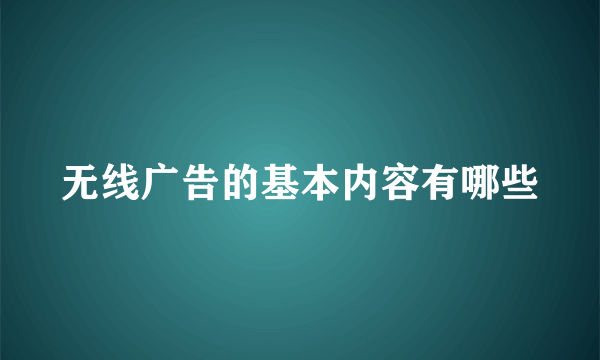 无线广告的基本内容有哪些